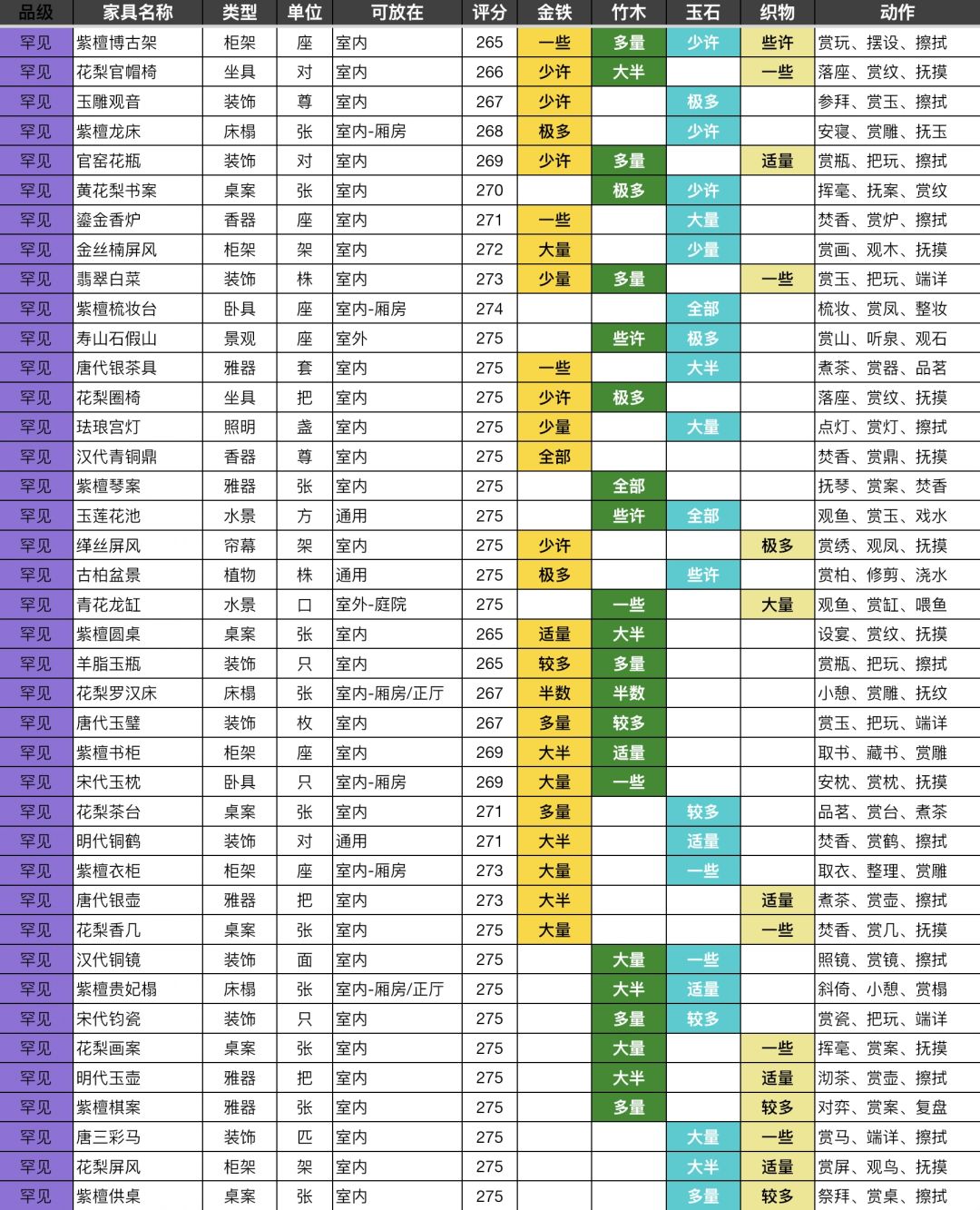 | 品级 | 家具名称 | 类型 | 单位 | 可放在 | 评分 | 金铁 | 竹木 | 玉石 | 织物 | 动作 |
|---|---|---|---|---|---|---|---|---|---|---|
| 罕见 | 紫檀博古架 | 柜架 | 座 | 室内 | 265 | 一些 | 多量 | 少许 | 些许 | 赏玩、摆设、擦拭 |
| 罕见 | 花梨官帽椅 | 坐具 | 对 | 室内 | 266 | 少许 | 大半 |  | 一些 | 落座、赏纹、抚摸 |
| 罕见 | 玉雕观音 | 装饰 | 尊 | 室内 | 267 | 少许 |  | 极多 |  | 参拜、赏玉、擦拭 |
| 罕见 | 紫檀龙床 | 床榻 | 张 | 室内-厢房 | 268 | 极多 |  | 少许 |  | 安寝、赏雕、抚玉 |
| 罕见 | 官窑花瓶 | 装饰 | 对 | 室内 | 269 | 少许 | 多量 |  | 适量 | 赏瓶、把玩、擦拭 |
| 罕见 | 黄花梨书案 | 桌案 | 张 | 室内 | 270 |  | 极多 | 少许 |  | 挥毫、抚案、赏纹 |
| 罕见 | 鎏金香炉 | 香器 | 座 | 室内 | 271 | 一些 |  | 大量 |  | 焚香、赏炉、擦拭 |
| 罕见 | 金丝楠屏风 | 柜架 | 架 | 室内 | 272 | 大量 |  | 少量 |  | 赏画、观木、抚摸 |
| 罕见 | 翡翠白菜 | 装饰 | 株 | 室内 | 273 | 少量 | 多量 |  | 一些 | 赏玉、把玩、端详 |
| 罕见 | 紫檀梳妆台 | 卧具 | 座 | 室内-厢房 | 274 |  |  | 全部 |  | 梳妆、赏凤、整妆 |
| 罕见 | 寿山石假山 | 景观 | 座 | 室外 | 275 |  | 些许 | 极多 |  | 赏山、听泉、观石 |
| 罕见 | 唐代银茶具 | 雅器 | 套 | 室内 | 275 | 一些 |  | 大半 |  | 煮茶、赏器、品茗 |
| 罕见 | 花梨圈椅 | 坐具 | 把 | 室内 | 275 | 少许 | 极多 |  |  | 落座、赏纹、抚摸 |
| 罕见 | 珐琅宫灯 | 照明 | 盏 | 室内 | 275 | 少量 |  | 大量 |  | 点灯、赏灯、擦拭 |
| 罕见 | 汉代青铜鼎 | 香器 | 尊 | 室内 | 275 | 全部 |  |  |  | 焚香、赏鼎、抚摸 |
| 罕见 | 紫檀琴案 | 雅器 | 张 | 室内 | 275 |  | 全部 |  |  | 抚琴、赏案、焚香 |
| 罕见 | 玉莲花池 | 水景 | 方 | 通用 | 275 |  | 些许 | 全部 |  | 观鱼、赏玉、戏水 |
| 罕见 | 缂丝屏风 | 帘幕 | 架 | 室内 | 275 | 少许 |  |  | 极多 | 赏绣、观凤、抚摸 |
| 罕见 | 古柏盆景 | 植物 | 株 | 通用 | 275 | 极多 |  | 些许 |  | 赏柏、修剪、浇水 |
| 罕见 | 青花龙缸 | 水景 | 口 | 室外-庭院 | 275 |  | 一些 |  | 大量 | 观鱼、赏缸、喂鱼 |
| 罕见 | 紫檀圆桌 | 桌案 | 张 | 室内 | 265 | 适量 | 大半 |  |  | 设宴、赏纹、抚摸 |
| 罕见 | 羊脂玉瓶 | 装饰 | 只 | 室内 | 265 | 较多 | 多量 |  |  | 赏瓶、把玩、擦拭 |
| 罕见 | 花梨罗汉床 | 床榻 | 张 | 室内-厢房/正厅 | 267 | 半数 | 半数 |  |  | 小憩、赏雕、抚纹 |
| 罕见 | 唐代玉璧 | 装饰 | 枚 | 室内 | 267 | 多量 | 较多 |  |  | 赏玉、把玩、端详 |
| 罕见 | 紫檀书柜 | 柜架 | 座 | 室内 | 269 | 大半 | 适量 |  |  | 取书、藏书、赏雕 |
| 罕见 | 宋代玉枕 | 卧具 | 只 | 室内-厢房 | 269 | 大量 | 一些 |  |  | 安枕、赏枕、抚摸 |
| 罕见 | 花梨茶台 | 桌案 | 张 | 室内 | 271 | 多量 |  | 较多 |  | 品茗、赏台、煮茶 |
| 罕见 | 明代铜鹤 | 装饰 | 对 | 通用 | 271 | 大半 |  | 适量 |  | 焚香、赏鹤、擦拭 |
| 罕见 | 紫檀衣柜 | 柜架 | 座 | 室内-厢房 | 273 | 大量 |  | 一些 |  | 取衣、整理、赏雕 |
| 罕见 | 唐代银壶 | 雅器 | 把 | 室内 | 273 | 大半 |  |  | 适量 | 煮茶、赏壶、擦拭 |
| 罕见 | 花梨香几 | 桌案 | 张 | 室内 | 275 | 大量 |  |  | 一些 | 焚香、赏几、抚摸 |
| 罕见 | 汉代铜镜 | 装饰 | 面 | 室内 | 275 |  | 大量 | 一些 |  | 照镜、赏镜、擦拭 |
| 罕见 | 紫檀贵妃榻 | 床榻 | 张 | 室内-厢房/正厅 | 275 |  | 大半 | 适量 |  | 斜倚、小憩、赏榻 |
| 罕见 | 宋代钧瓷 | 装饰 | 只 | 室内 | 275 |  | 多量 | 较多 |  | 赏瓷、把玩、端详 |
| 罕见 | 花梨画案 | 桌案 | 张 | 室内 | 275 |  | 大量 |  | 一些 | 挥毫、赏案、抚摸 |
| 罕见 | 明代玉壶 | 雅器 | 把 | 室内 | 275 |  | 大半 |  | 适量 | 沏茶、赏壶、擦拭 |
| 罕见 | 紫檀棋案 | 雅器 | 张 | 室内 | 275 |  | 多量 |  | 较多 | 对弈、赏案、复盘 |
| 罕见 | 唐三彩马 | 装饰 | 匹 | 室内 | 275 |  |  | 大量 | 一些 | 赏马、端详、擦拭 |
| 罕见 | 花梨屏风 | 柜架 | 架 | 室内 | 275 |  |  | 大半 | 适量 | 赏屏、观鸟、抚摸 |
| 罕见 | 紫檀供桌 | 桌案 | 张 | 室内 | 275 |  |  | 多量 | 较多 | 祭拜、赏桌、擦拭 |